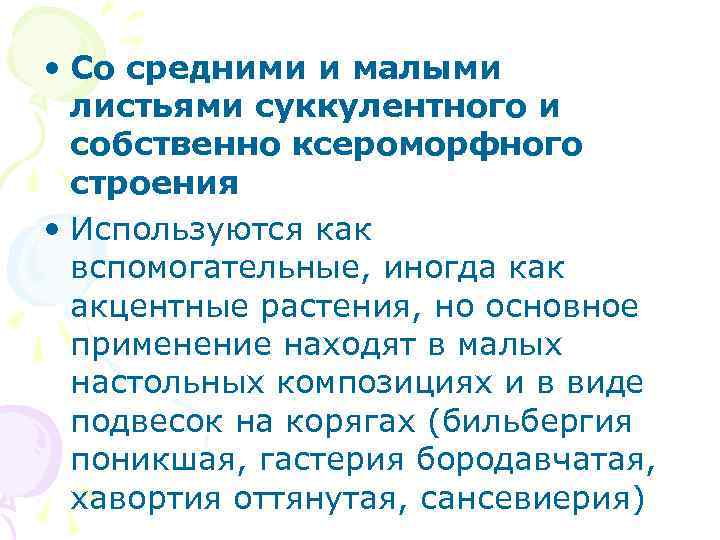 • Со средними и малыми листьями суккулентного и собственно ксероморфного строения

• Используются как вспомогательные, иногда как акцентные растения, но основное применение находят в малых настольных композициях и в виде подвесок на корягах (бильбергия поникшая, гастерия бородавчатая, хавортия оттянутая, сансевиерия)